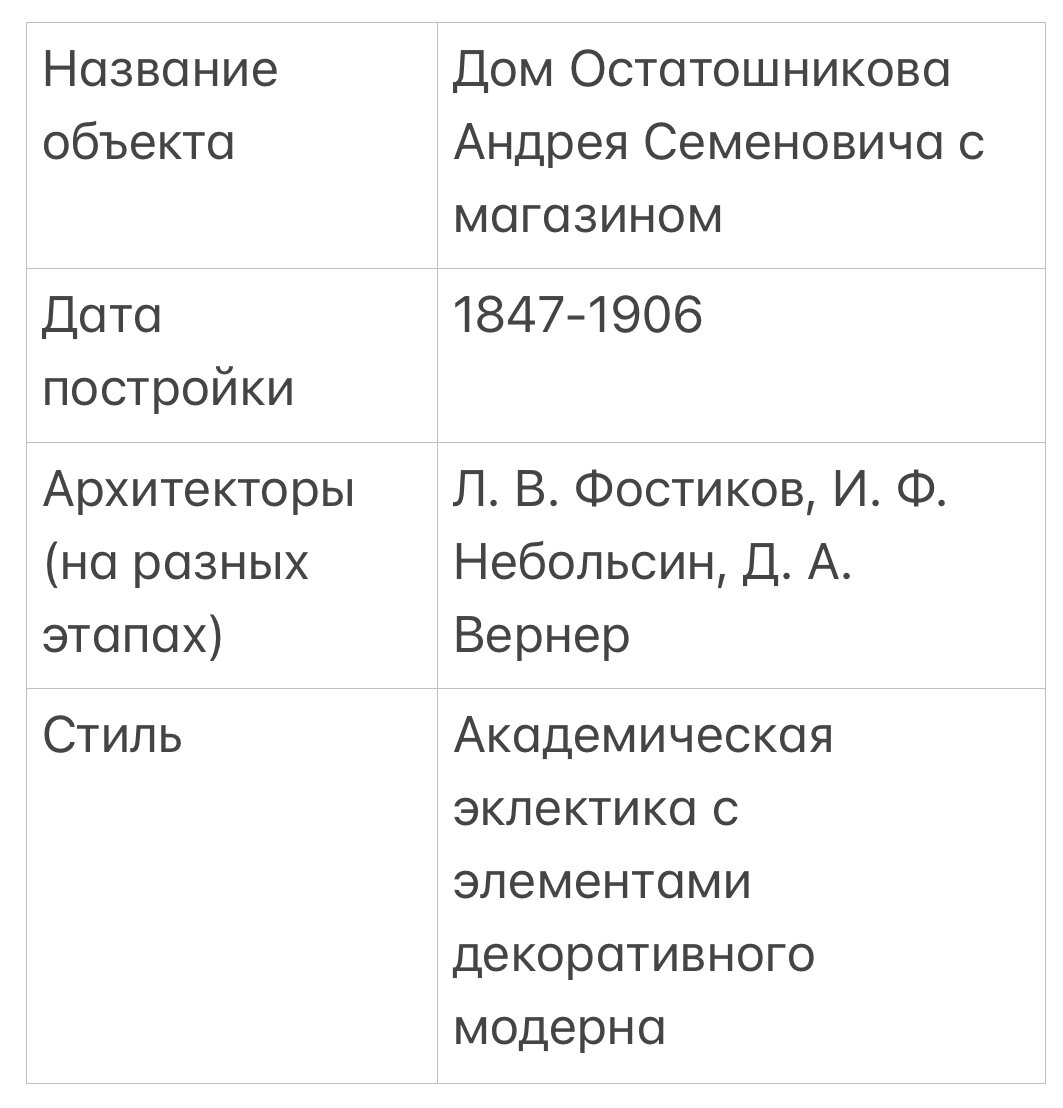 | Название объекта | Дом Остатошникова Андрея Семеновича с магазином |
|---|---|
| Дата постройки | 1847-1906 |
| Архитекторы (на разных этапах) | Л. В. Фостиков, И. Ф. Небольсин, Д. А. Вернер |
| Стиль | Академическая эклектика с элементами декоративного модерна |